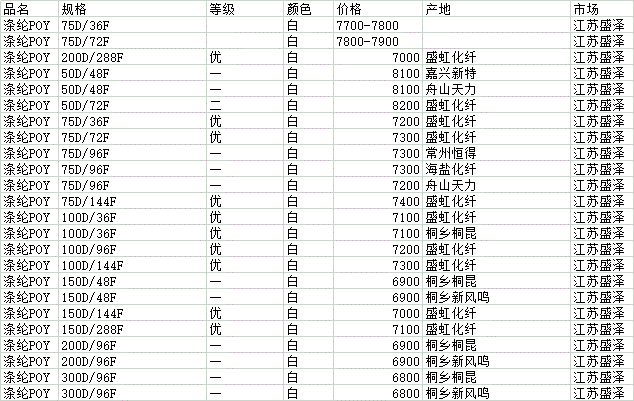 | 品名 | 规格 | 等级 | 颜色 | 价格 | 产地 | 市场 |
|---|---|---|---|---|---|---|
| 涤纶POY | 75D/36F | | 白 | 7700-7800 | | 江苏盛泽 |
| 涤纶POY | 75D/72F | | 白 | 7800-7900 | | 江苏盛泽 |
| 涤纶POY | 200D/288F | 优 | 白 | 7000 | 盛虹化纤 | 江苏盛泽 |
| 涤纶POY | 50D/48F | 一 | 白 | 8100 | 嘉兴新特 | 江苏盛泽 |
| 涤纶POY | 50D/48F | 一 | 白 | 8100 | 舟山天力 | 江苏盛泽 |
| 涤纶POY | 50D/72F | 二 | 白 | 8200 | 盛虹化纤 | 江苏盛泽 |
| 涤纶POY | 75D/36F | 优 | 白 | 7200 | 盛虹化纤 | 江苏盛泽 |
| 涤纶POY | 75D/72F | 优 | 白 | 7300 | 盛虹化纤 | 江苏盛泽 |
| 涤纶POY | 75D/96F | 一 | 白 | 7300 | 常州恒得 | 江苏盛泽 |
| 涤纶POY | 75D/96F | 一 | 白 | 7300 | 海盐化纤 | 江苏盛泽 |
| 涤纶POY | 75D/96F | 一 | 白 | 7200 | 舟山天力 | 江苏盛泽 |
| 涤纶POY | 75D/144F | 优 | 白 | 7400 | 盛虹化纤 | 江苏盛泽 |
| 涤纶POY | 100D/36F | 优 | 白 | 7100 | 盛虹化纤 | 江苏盛泽 |
| 涤纶POY | 100D/36F | 优 | 白 | 7100 | 桐乡桐昆 | 江苏盛泽 |
| 涤纶POY | 100D/96F | 优 | 白 | 7200 | 盛虹化纤 | 江苏盛泽 |
| 涤纶POY | 100D/144F | 优 | 白 | 7300 | 盛虹化纤 | 江苏盛泽 |
| 涤纶POY | 150D/48F | 一 | 白 | 6900 | 桐乡桐昆 | 江苏盛泽 |
| 涤纶POY | 150D/48F | 一 | 白 | 6900 | 桐乡新风鸣 | 江苏盛泽 |
| 涤纶POY | 150D/144F | 优 | 白 | 7000 | 盛虹化纤 | 江苏盛泽 |
| 涤纶POY | 150D/288F | 优 | 白 | 7100 | 盛虹化纤 | 江苏盛泽 |
| 涤纶POY | 200D/96F | 一 | 白 | 6900 | 桐乡桐昆 | 江苏盛泽 |
| 涤纶POY | 200D/96F | 一 | 白 | 6900 | 桐乡新风鸣 | 江苏盛泽 |
| 涤纶POY | 300D/96F | 一 | 白 | 6800 | 桐乡桐昆 | 江苏盛泽 |
| 涤纶POY | 300D/96F | 一 | 白 | 6800 | 桐乡新风鸣 | 江苏盛泽 |